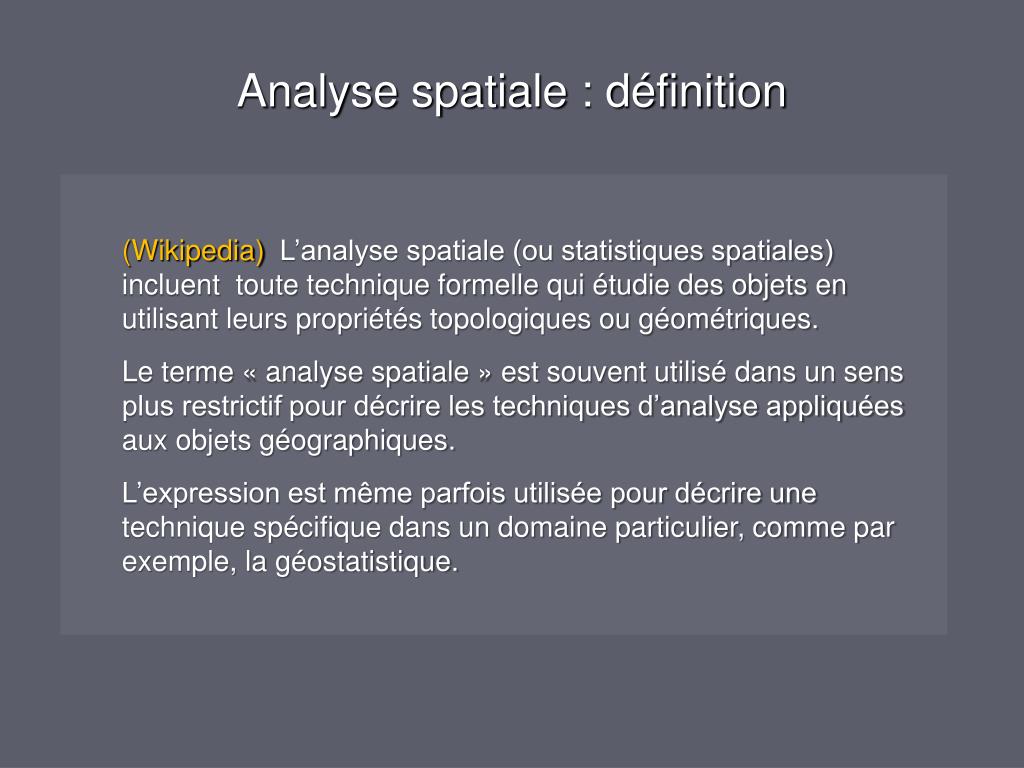 Analyse spatiale : définition

(Wikipedia) L’analyse spatiale (ou statistiques spatiales) incluent toute technique formelle qui étudie des objets en utilisant leurs propriétés topologiques ou géométriques.

Le terme « analyse spatiale » est souvent utilisé dans un sens plus restrictif pour décrire les techniques d’analyse appliquées aux objets géographiques.

L’expression est même parfois utilisée pour décrire une technique spécifique dans un domaine particulier, comme par exemple, la géostatistique.